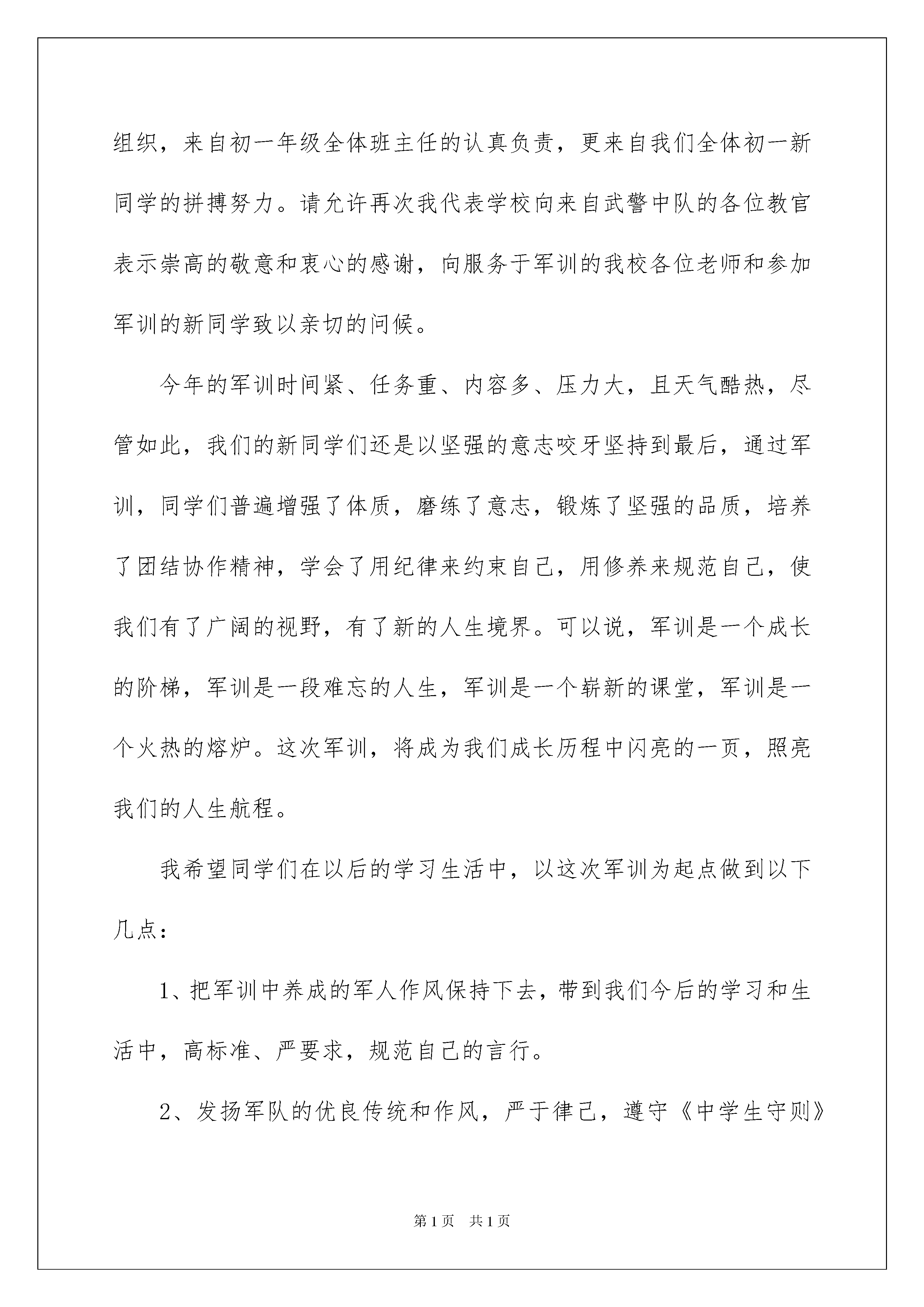 组织，来自初一年级全体班主任的认真负责，更来自我们全体初一新同学的拼搏努力。请允许再次我代表学校向来自武警中队的各位教官表示崇高的敬意和衷心的感谢，向服务于军训的我校各位老师和参加军训的新同学致以亲切的问候。

今年的军训时间紧、任务重、内容多、压力大，且天气酷热，尽管如此，我们的新同学们还是以坚强的意志咬牙坚持到最后，通过军训，同学们普遍增强了体质，磨练了意志，锻炼了坚强的品质，培养了团结协作精神，学会了用纪律来约束自己，用修养来规范自己，使我们有了广阔的视野，有了新的人生境界。可以说，军训是一个成长的阶梯，军训是一段难忘的人生，军训是一个崭新的课堂，军训是一个火热的熔炉。这次军训，将成为我们成长历程中闪亮的一页，照亮我们的人生航程。

我希望同学们在以后的学习生活中，以这次军训为起点做到以下几点：

1、把军训中养成的军人作风保持下去，带到我们今后的学习和生活中，高标准、严要求，规范自己的言行。

2、发扬军队的优良传统和作风，严于律己，遵守《中学生守则》

第1页 共1页